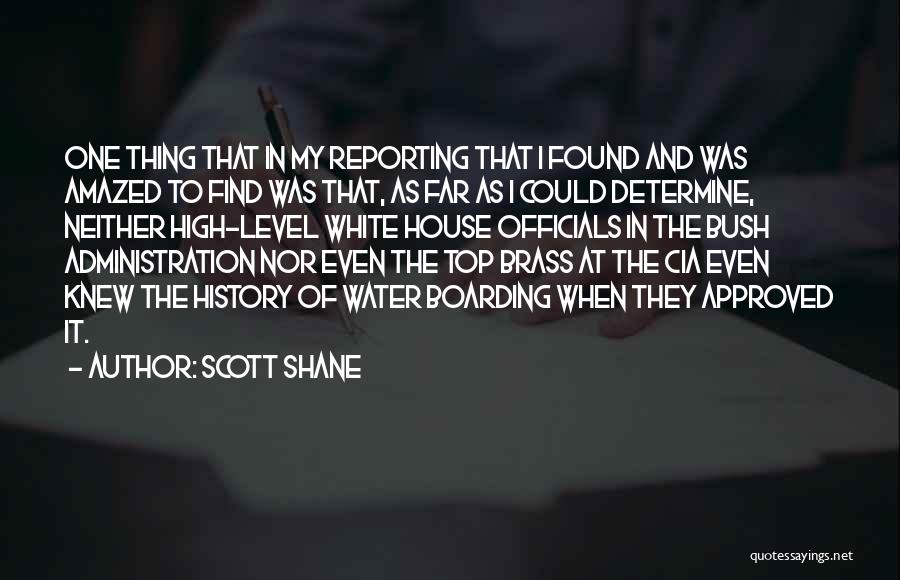 ONE THING THAT IN MY REPORTING THAT I FOUND AND WAS AMAZED TO FIND WAS THAT, AS FAR AS I COULD DETERMINE, NEITHER HIGH-LEVEL WHITE HOUSE OFFICIALS IN THE BUSH ADMINISTRATION NOR EVEN THE TOP BRASS AT THE CIA EVEN KNEW THE HISTORY OF WATER BOARDING WHEN THEY APPROVED IT.

- AUTHOR: SCOTT SHANE

quotessayings.net